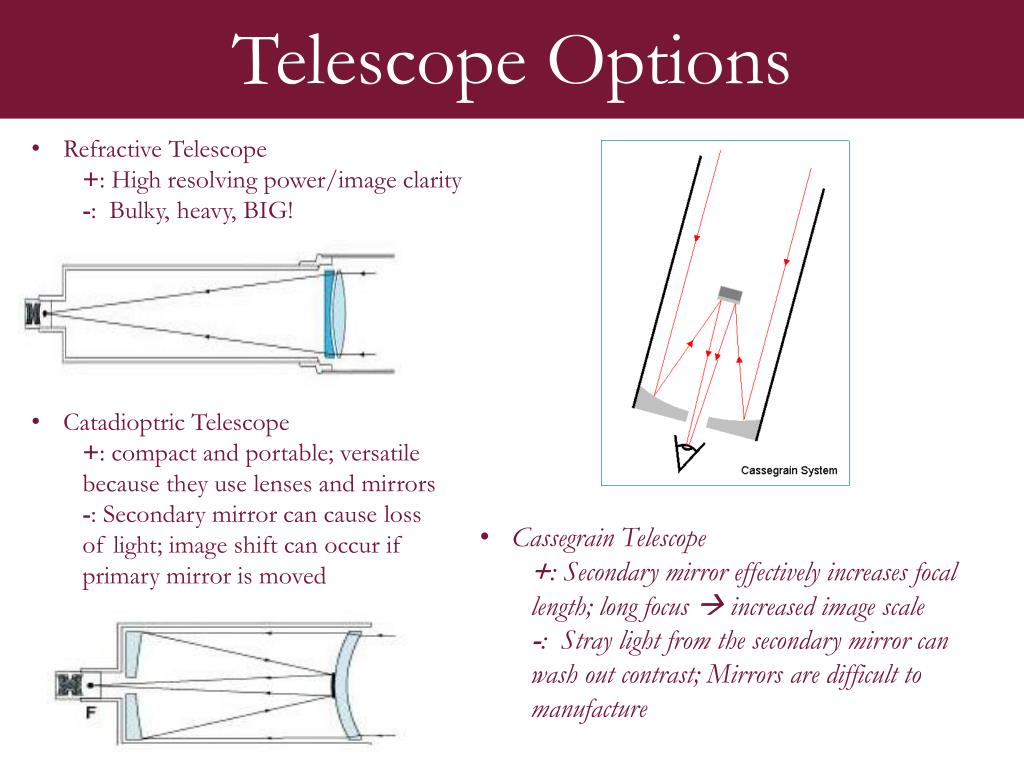 Telescope Options

• Refractive Telescope
+: High resolving power/image clarity
-: Bulky, heavy, BIG!

• Catadioptric Telescope
+: compact and portable; versatile because they use lenses and mirrors
-: Secondary mirror can cause loss of light; image shift can occur if primary mirror is moved

F

Cassegrain System

• Cassegrain Telescope
+: Secondary mirror effectively increases focal length; long focus → increased image scale
-: Stray light from the secondary mirror can wash out contrast; Mirrors are difficult to manufacture